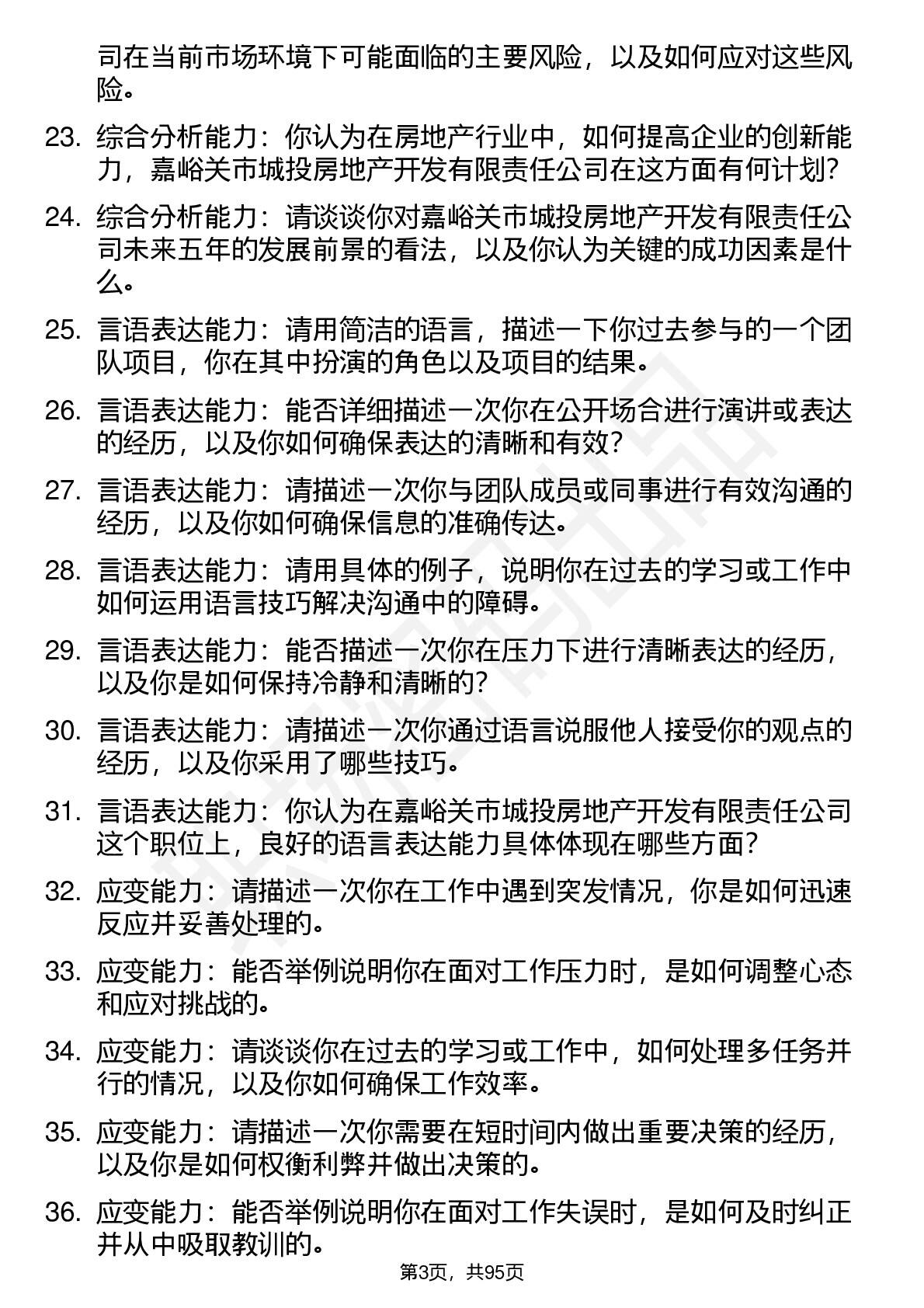 司在当前市场环境下可能面临的主要风险，以及如何应对这些风险。

23. 综合分析能力：你认为在房地产行业中，如何提高企业的创新能力，嘉峪关市城投房地产开发有限责任公司在这方面有何计划？

24. 综合分析能力：请谈谈你对嘉峪关市城投房地产开发有限责任公司未来五年的发展前景的看法，以及你认为关键的成功因素是什么。

25. 言语表达能力：请用简洁的语言，描述一下你过去参与的一个团队项目，你在其中扮演的角色以及项目的结果。

26. 言语表达能力：能否详细描述一次你在公开场合进行演讲或表达的经历，以及你如何确保表达的清晰和有效？

27. 言语表达能力：请描述一次你与团队成员或同事进行有效沟通的经历，以及你如何确保信息的准确传达。

28. 言语表达能力：请用具体的例子，说明你在过去的学习或工作中如何运用语言技巧解决沟通中的障碍。

29. 言语表达能力：能否描述一次你在压力下进行清晰表达的经历，以及你是如何保持冷静和清晰的？

30. 言语表达能力：请描述一次你通过语言说服他人接受你的观点的经历，以及你采用了哪些技巧。

31. 言语表达能力：你认为在嘉峪关市城投房地产开发有限责任公司这个职位上，良好的语言表达能力具体体现在哪些方面？

32. 应变能力：请描述一次你在工作中遇到突发情况，你是如何迅速反应并妥善处理的。

33. 应变能力：能否举例说明你在面对工作压力时，是如何调整心态和应对挑战的。

34. 应变能力：请谈谈你在过去的学习或工作中，如何处理多任务并行的情况，以及你如何确保工作效率。

35. 应变能力：请描述一次你需要在短时间内做出重要决策的经历，以及你是如何权衡利弊并做出决策的。

36. 应变能力：能否举例说明你在面对工作失误时，是如何及时纠正并从中吸取教训的。

第3页，共95页